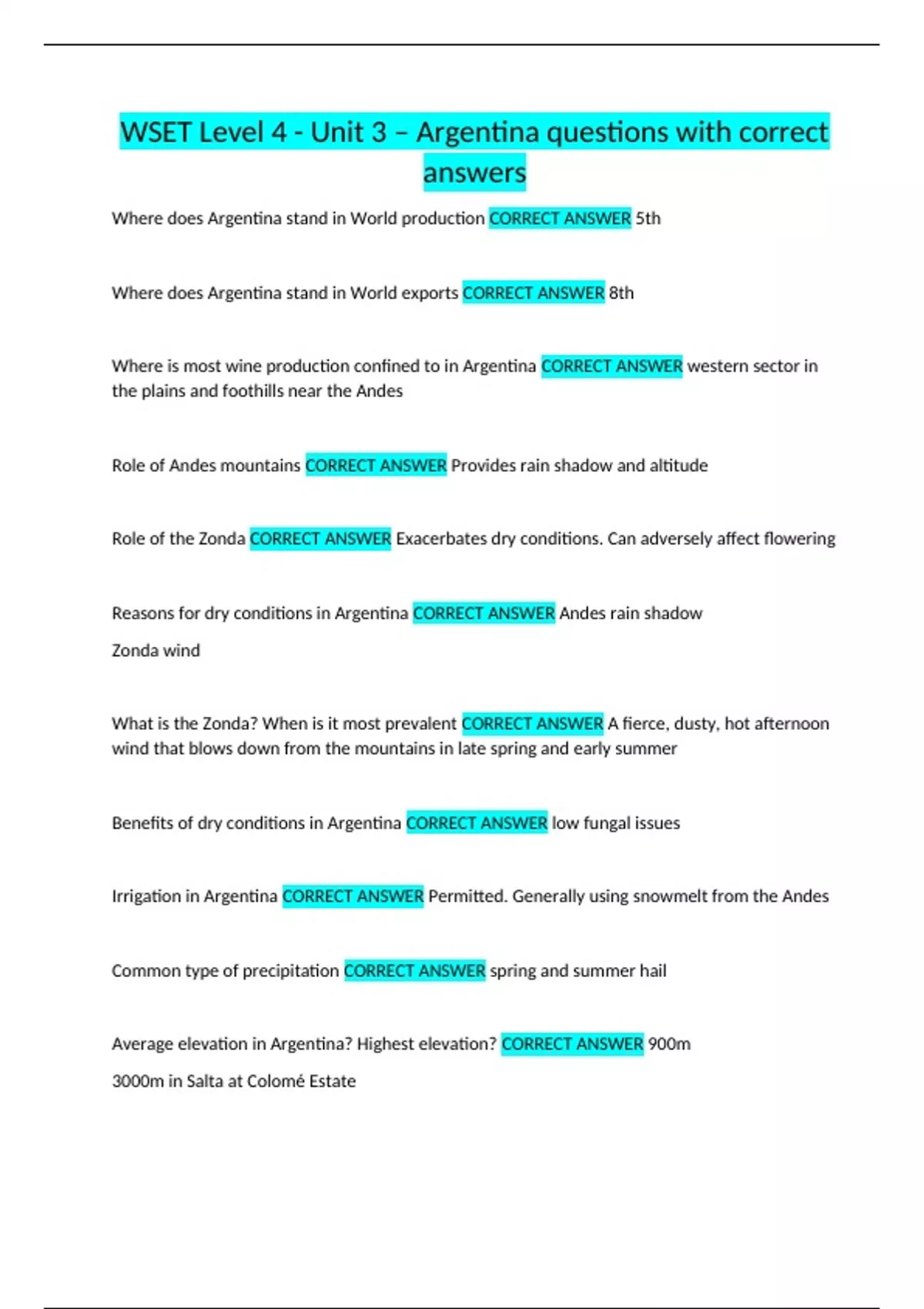 WSET Level 4 - Unit 3 – Argentina questions with correct answers

Where does Argentina stand in World production CORRECT ANSWER 5th

Where does Argentina stand in World exports CORRECT ANSWER 8th

Where is most wine production confined to in Argentina CORRECT ANSWER western sector in the plains and foothills near the Andes

Role of Andes mountains CORRECT ANSWER Provides rain shadow and altitude

Role of the Zonda CORRECT ANSWER Exacerbates dry conditions. Can adversely affect flowering

Reasons for dry conditions in Argentina CORRECT ANSWER Andes rain shadow

Zonda wind

What is the Zonda? When is it most prevalent CORRECT ANSWER A fierce, dusty, hot afternoon wind that blows down from the mountains in late spring and early summer

Benefits of dry conditions in Argentina CORRECT ANSWER low fungal issues

Irrigation in Argentina CORRECT ANSWER Permitted. Generally using snowmelt from the Andes

Common type of precipitation CORRECT ANSWER spring and summer hail

Average elevation in Argentina? Highest elevation? CORRECT ANSWER 900m

3000m in Salta at Colomé Estate